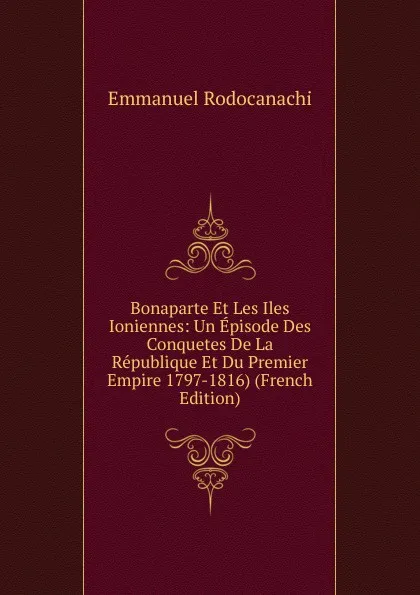 Emmanuel Rodocanachi

Bonaparte Et Les Iles Ioniennes: Un Épisode Des Conquetes De La République Et Du Premier Empire 1797-1816) (French Edition)